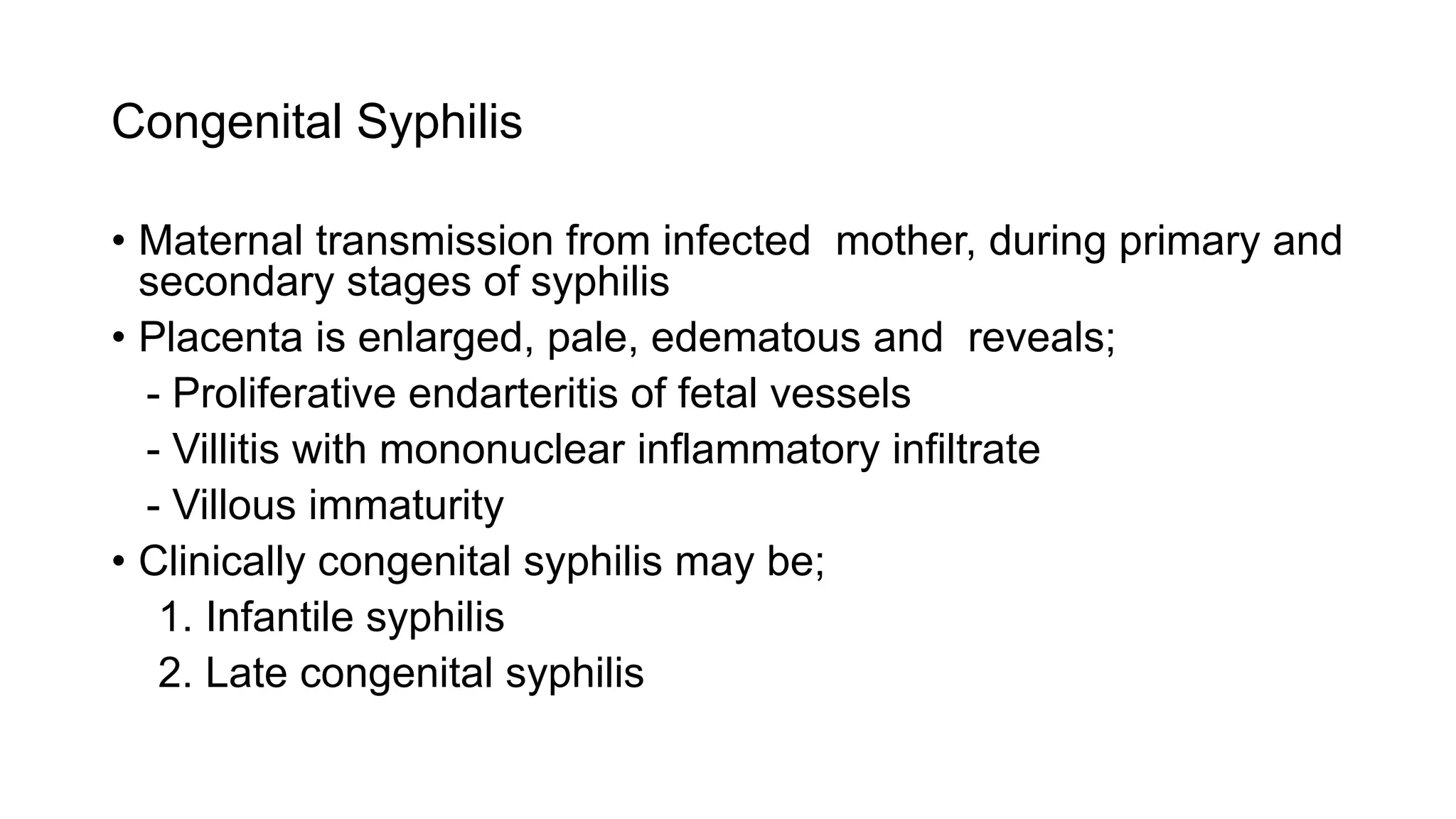 Congenital Syphilis

• Maternal transmission from infected mother, during primary and secondary stages of syphilis
• Placenta is enlarged, pale, edematous and reveals;
- Proliferative endarteritis of fetal vessels
- Villitis with mononuclear inflammatory infiltrate
- Villous immaturity
• Clinically congenital syphilis may be;
1. Infantile syphilis
2. Late congenital syphilis